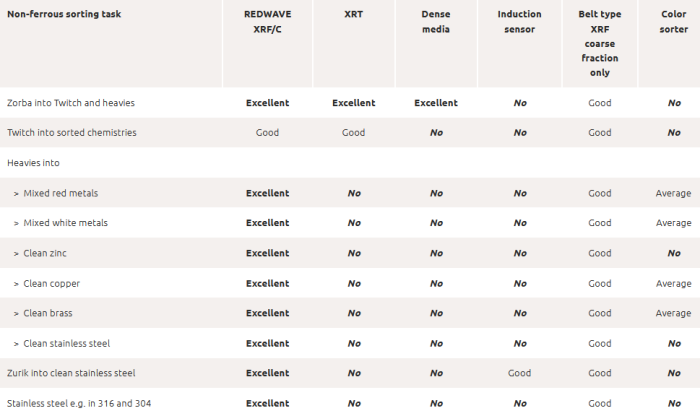 | Non-ferrous sorting task | REDWAVE XRF/C | XRT | Dense media | Induction sensor | Belt type XRF coarse fraction only | Color sorter |
|---|---|---|---|---|---|---|
| Zorba into Twitch and heavies | Excellent | Excellent | Excellent | No | Good | No |
| Twitch into sorted chemistries | Good | Good | No | No | Good | No |
| Heavies into | | | | | | |
| > Mixed red metals | Excellent | No | No | No | Good | Average |
| > Mixed white metals | Excellent | No | No | No | Good | Average |
| > Clean zinc | Excellent | No | No | No | Good | No |
| > Clean copper | Excellent | No | No | No | Good | Average |
| > Clean brass | Excellent | No | No | No | Good | Average |
| > Clean stainless steel | Excellent | No | No | No | Good | No |
| Zurik into clean stainless steel | Excellent | No | No | Good | Good | No |
| Stainless steel e.g. in 316 and 304 | Excellent | No | No | No | Good | No |